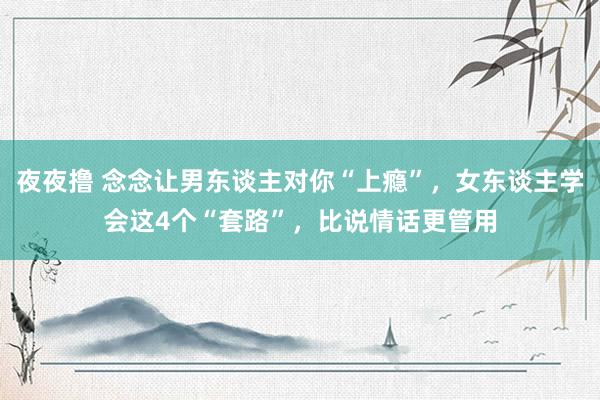 夜夜撸 念念让男东谈主对你“上瘾”，女东谈主学会这4个“套路”，比说情话更管用